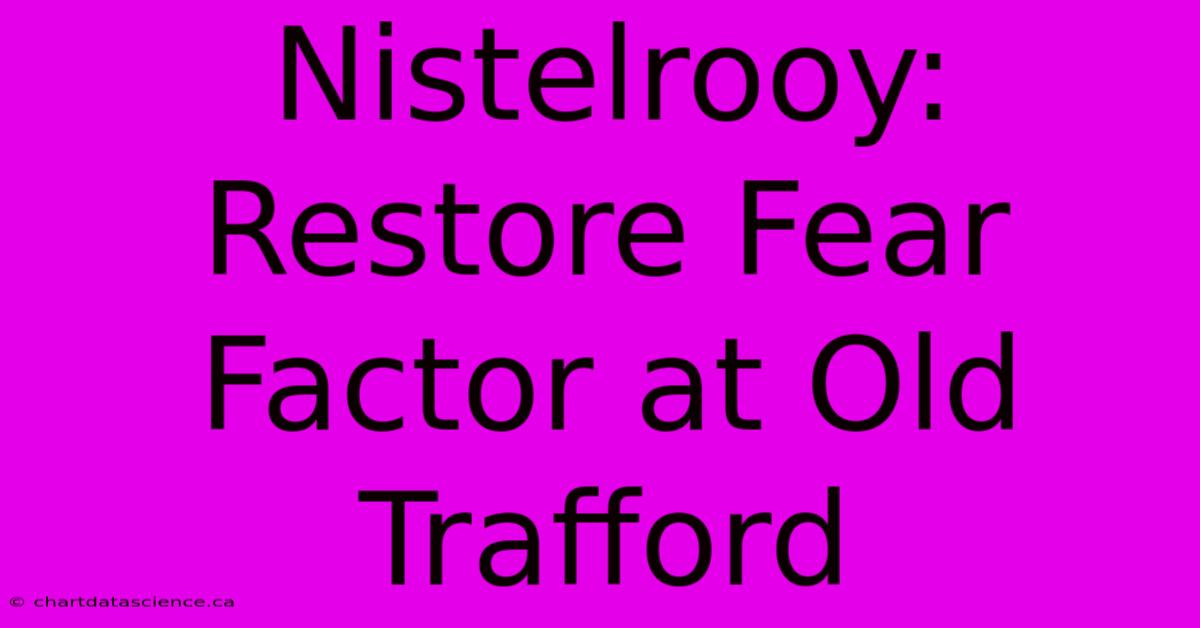 Nistelrooy: Restore Fear Factor at Old Trafford

© chartdatascience.ca